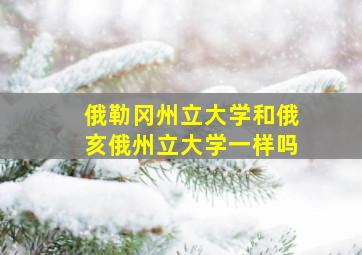 俄勒冈州立大学和俄亥俄州立大学一样吗